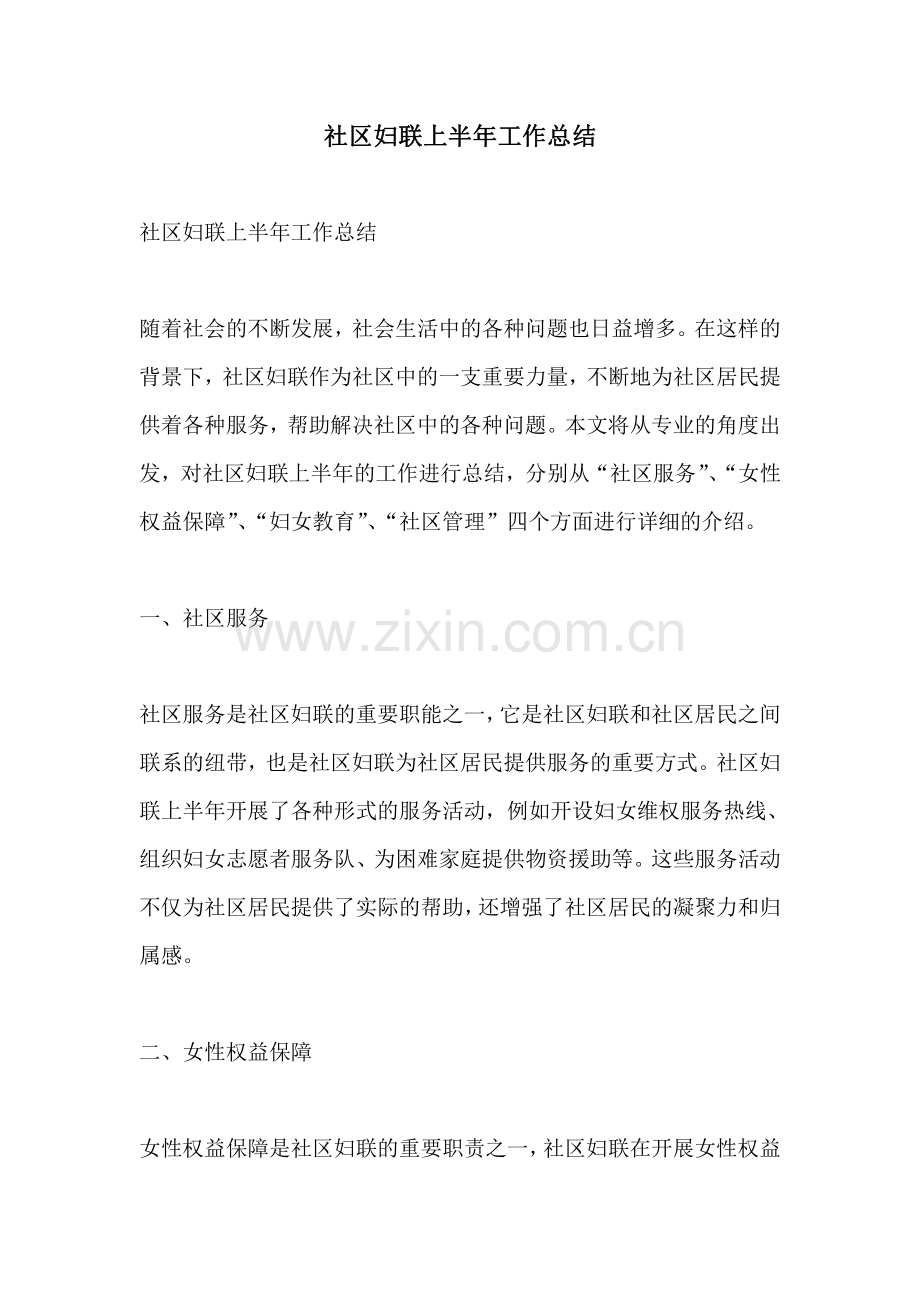 社区妇联上半年工作总结

社区妇联上半年工作总结

随着社会的不断发展，社会生活中的各种问题也日益增多。在这样的背景下，社区妇联作为社区中的一支重要力量，不断地为社区居民提供着各种服务，帮助解决社区中的各种问题。本文将从专业的角度出发，对社区妇联上半年的工作进行总结，分别从“社区服务”、“女性权益保障”、“妇女教育”、“社区管理”四个方面进行详细的介绍。

一、社区服务

www.zixin.com.cn

社区服务是社区妇联的重要职能之一，它是社区妇联和社区居民之间联系的纽带，也是社区妇联为社区居民提供服务的重要方式。社区妇联上半年开展了各种形式的服务活动，例如开设妇女维权服务热线、组织妇女志愿者服务队、为困难家庭提供物资援助等。这些服务活动不仅为社区居民提供了实际的帮助，还增强了社区居民的凝聚力和归属感。

二、女性权益保障

女性权益保障是社区妇联的重要职责之一，社区妇联在开展女性权益